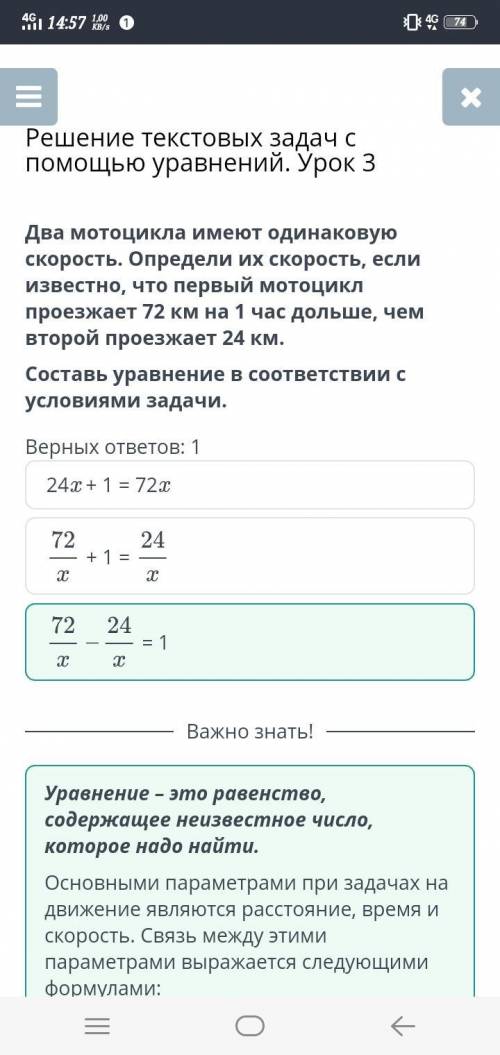 4G 14:57 1,00 KB/s 1 4G 74

Решение текстовых задач с помощью уравнений. Урок 3

Два мотоцикла имеют одинаковую скорость. Определи их скорость, если известно, что первый мотоцикл проезжает 72 км на 1 час дольше, чем второй проезжает 24 км.

Составь уравнение в соответствии с условиями задачи.

Верных ответов: 1

$24x + 1 = 72x$

$\frac{72}{x} + 1 = \frac{24}{x}$

$\frac{72}{x} - \frac{24}{x} = 1$

Важно знать!

Уравнение – это равенство, содержащее неизвестное число, которое надо найти.

Основными параметрами при задачах на движение являются расстояние, время и скорость. Связь между этими параметрами выражается следующими формулами: